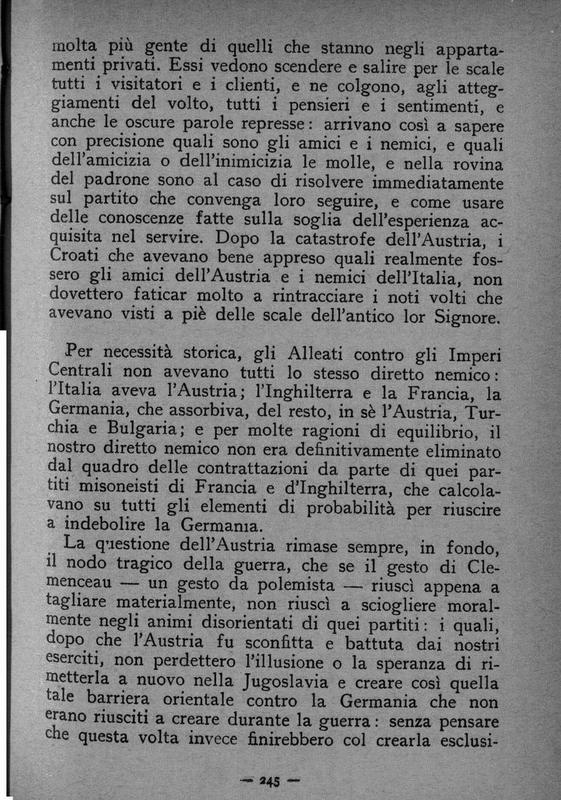 molta più gente di quelli che stanno negli appartamenti privati. Essi vedono scendere e salire per le scale tutti i visitatori e i clienti, e ne colgono, agli atteggiamenti del volto, tutti i pensieri e i sentimenti, e anche le oscure parole represse: arrivano così a sapere con precisione quali sono gli amici e i nemici, e quali dell'amicizia o dell'inimicizia le molle, e nella rovina del padrone sono al caso di risolvere immediatamente sul partito che convenga loro seguire, e come usare delle conoscenze fatte sulla soglia dell'esperienza acquisita nel servire. Dopo la catastrofe dell'Austria, i Croati che avevano bene appreso quali realmente fossero gli amici dell'Austria e i nemici dell'Italia, non dovettero faticar molto a rintracciare i noti volti che avevano visti a piè delle scale dell'antico lor Signore.

Per necessità storica, gli Alleati contro gli Imperi Centrali non avevano tutti lo stesso diretto nemico: l'Italia aveva l'Austria; l'Inghilterra e la Francia, la Germania, che assorbiva, del resto, in sè l'Austria, Turchia e Bulgaria; e per molte ragioni di equilibrio, il nostro diretto nemico non era definitivamente eliminato dal quadro delle contrattazioni da parte di quei partiti misoneisti di Francia e d'Inghilterra, che calcolavano su tutti gli elementi di probabilità per riuscire a indebolire la Germania.

La questione dell'Austria rimase sempre, in fondo, il nodo tragico della guerra, che se il gesto di Clemenceau — un gesto da polemista — riuscì appena a tagliare materialmente, non riuscì a sciogliere moralmente negli animi disorientati di quei partiti: i quali, dopo che l'Austria fu sconfitta e battuta dai nostri eserciti, non perdettero l'illusione o la speranza di rimetterla a nuovo nella Jugoslavia e creare così quella tale barriera orientale contro la Germania che non erano riusciti a creare durante la guerra: senza pensare che questa volta invece finirebbero col crearla esclusi-

— 245 —